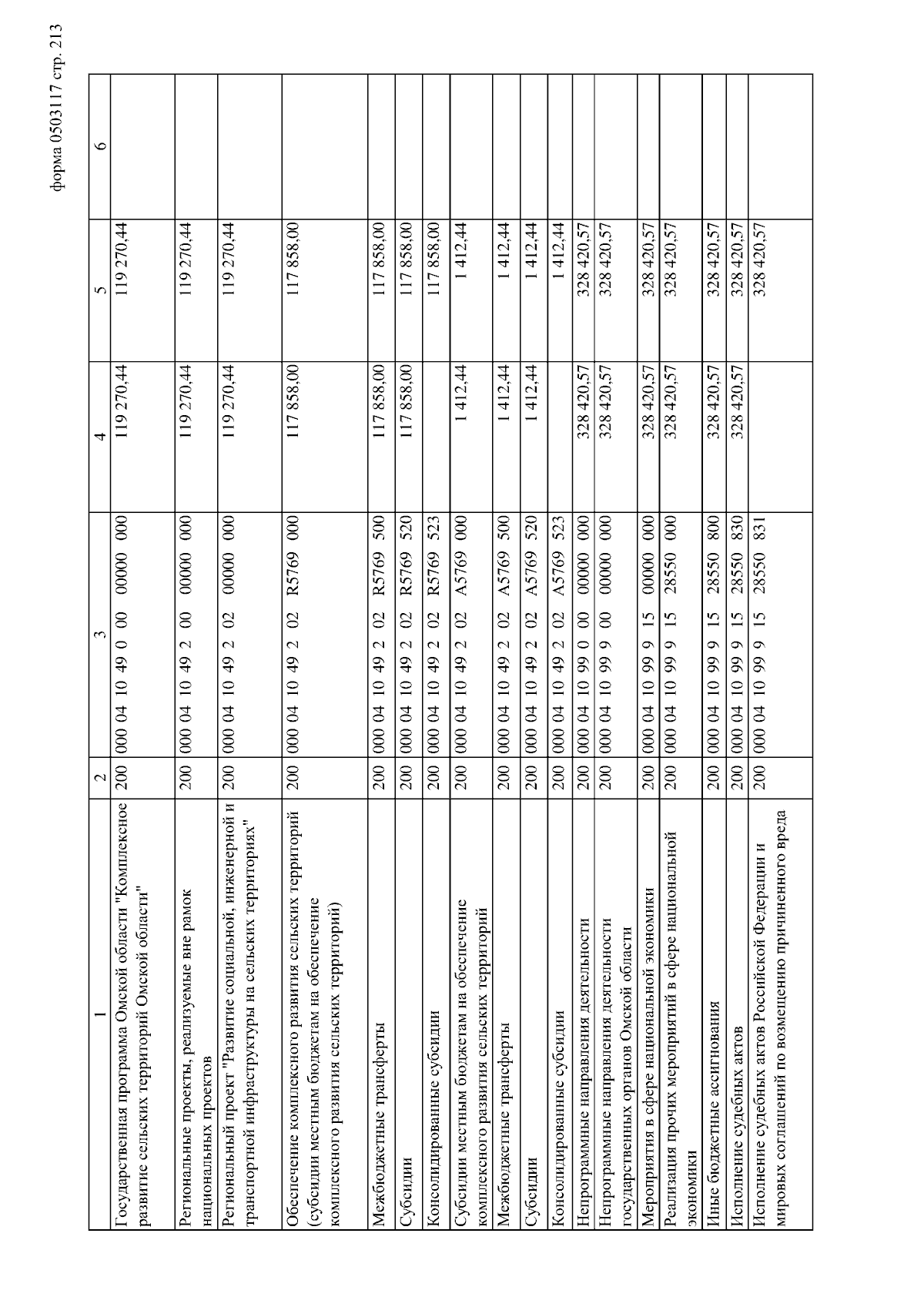 форма 0503117 стр. 213

| 1 | 2 | 3 | 4 | 5 | 6 |
|---|---|---|---|---|---|
| Государственная программа Омской области "Комплексное развитие сельских территорий Омской области" | 200 | 000 04 10 49 0 00 00000 000 | 119 270,44 | 119 270,44 | |
| Региональные проекты, реализуемые вне рамок национальных проектов | 200 | 000 04 10 49 2 00 00000 000 | 119 270,44 | 119 270,44 | |
| Региональный проект "Развитие социальной, инженерной и транспортной инфраструктуры на сельских территориях" | 200 | 000 04 10 49 2 02 00000 000 | 119 270,44 | 119 270,44 | |
| Обеспечение комплексного развития сельских территорий (субсидии местным бюджетам на обеспечение комплексного развития сельских территорий) | 200 | 000 04 10 49 2 02 R5769 000 | 117 858,00 | 117 858,00 | |
| Межбюджетные трансферты | 200 | 000 04 10 49 2 02 R5769 500 | 117 858,00 | 117 858,00 | |
| Субсидии | 200 | 000 04 10 49 2 02 R5769 520 | 117 858,00 | 117 858,00 | |
| Консолидированные субсидии | 200 | 000 04 10 49 2 02 R5769 523 | | 117 858,00 | |
| Субсидии местным бюджетам на обеспечение комплексного развития сельских территорий | 200 | 000 04 10 49 2 02 A5769 000 | 1 412,44 | 1 412,44 | |
| Межбюджетные трансферты | 200 | 000 04 10 49 2 02 A5769 500 | 1 412,44 | 1 412,44 | |
| Субсидии | 200 | 000 04 10 49 2 02 A5769 520 | 1 412,44 | 1 412,44 | |
| Консолидированные субсидии | 200 | 000 04 10 49 2 02 A5769 523 | | 1 412,44 | |
| Непрограммные направления деятельности | 200 | 000 04 10 99 0 00 00000 000 | 328 420,57 | 328 420,57 | |
| Непрограммные направления деятельности государственных органов Омской области | 200 | 000 04 10 99 9 00 00000 000 | 328 420,57 | 328 420,57 | |
| Мероприятия в сфере национальной экономики | 200 | 000 04 10 99 9 15 00000 000 | 328 420,57 | 328 420,57 | |
| Реализация прочих мероприятий в сфере национальной экономики | 200 | 000 04 10 99 9 15 28550 000 | 328 420,57 | 328 420,57 | |
| Иные бюджетные ассигнования | 200 | 000 04 10 99 9 15 28550 800 | 328 420,57 | 328 420,57 | |
| Исполнение судебных актов | 200 | 000 04 10 99 9 15 28550 830 | 328 420,57 | 328 420,57 | |
| Исполнение судебных актов Российской Федерации и мировых соглашений по возмещению причиненного вреда | 200 | 000 04 10 99 9 15 28550 831 | | 328 420,57 | |